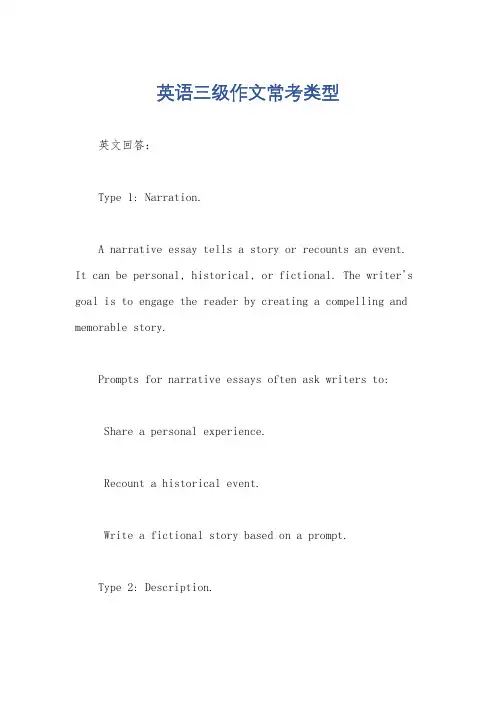 英语三级作文常考类型

英文回答：

Type 1: Narration.

A narrative essay tells a story or recounts an event. It can be personal, historical, or fictional. The writer's goal is to engage the reader by creating a compelling and memorable story.

Prompts for narrative essays often ask writers to:

Share a personal experience.

Recount a historical event.

Write a fictional story based on a prompt.

Type 2: Description.